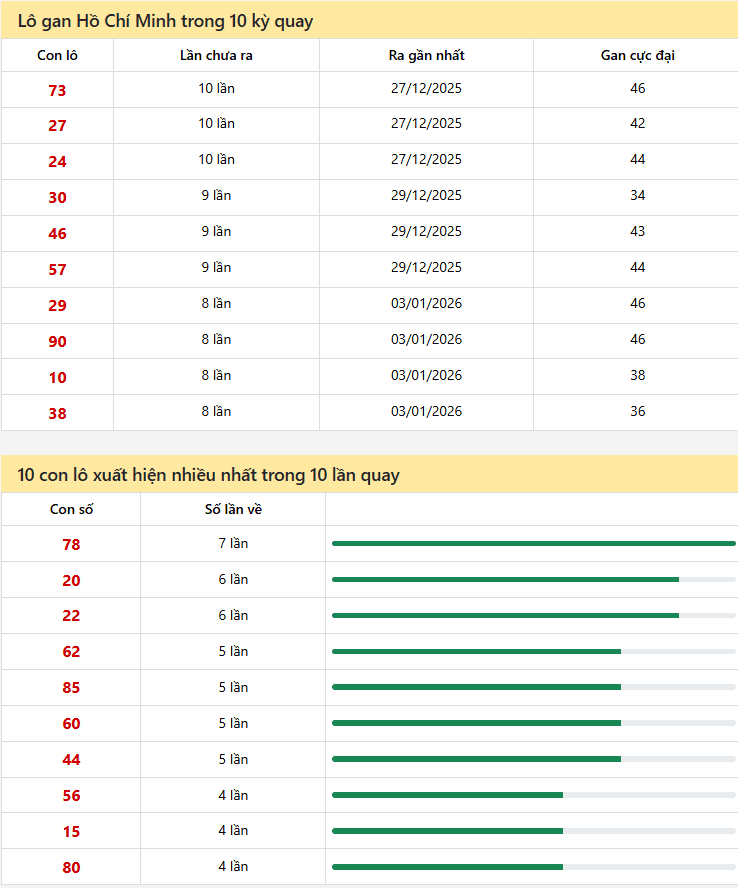 Lô gan Hồ Chí Minh trong 10 kỳ quay

| Con lô | Lần chưa ra | Ra gần nhất | Gan cực đại |
|---|---|---|---|
| 73 | 10 lần | 27/12/2025 | 46 |
| 27 | 10 lần | 27/12/2025 | 42 |
| 24 | 10 lần | 27/12/2025 | 44 |
| 30 | 9 lần | 29/12/2025 | 34 |
| 46 | 9 lần | 29/12/2025 | 43 |
| 57 | 9 lần | 29/12/2025 | 44 |
| 29 | 8 lần | 03/01/2026 | 46 |
| 90 | 8 lần | 03/01/2026 | 46 |
| 10 | 8 lần | 03/01/2026 | 38 |
| 38 | 8 lần | 03/01/2026 | 36 |

10 con lô xuất hiện nhiều nhất trong 10 lần quay

| Con số | Số lần về | |
|---|---|---|
| 78 | 7 lần | |
| 20 | 6 lần | |
| 22 | 6 lần | |
| 62 | 5 lần | |
| 85 | 5 lần | |
| 60 | 5 lần | |
| 44 | 5 lần | |
| 56 | 4 lần | |
| 15 | 4 lần | |
| 80 | 4 lần | |